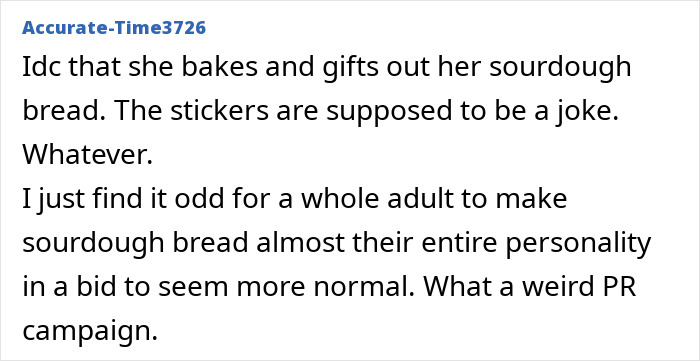 Accurate-Time3726

Idc that she bakes and gifts out her sourdough bread. The stickers are supposed to be a joke. Whatever.
I just find it odd for a whole adult to make sourdough bread almost their entire personality in a bid to seem more normal. What a weird PR campaign.